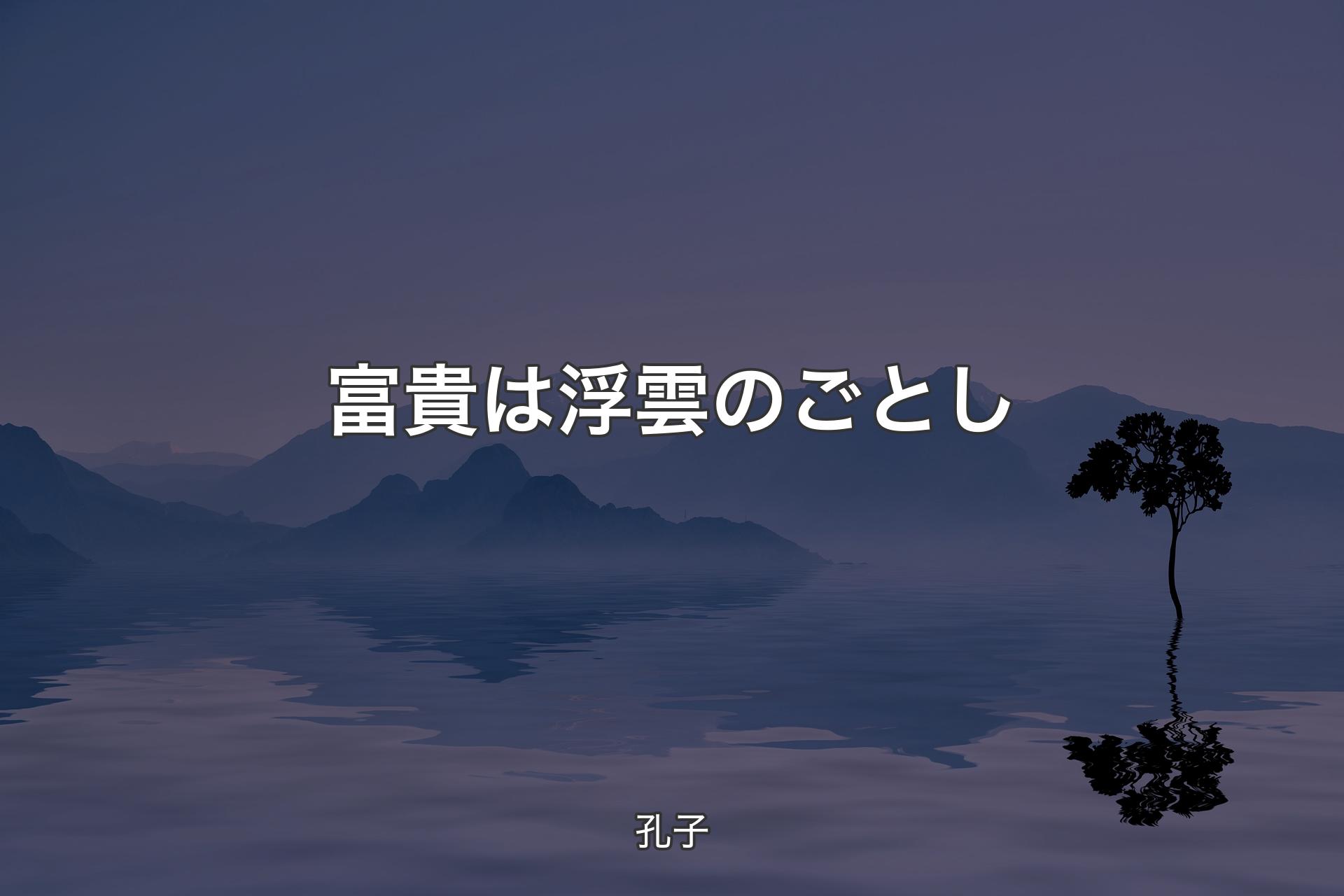 富貴は浮雲のごとし

孔子